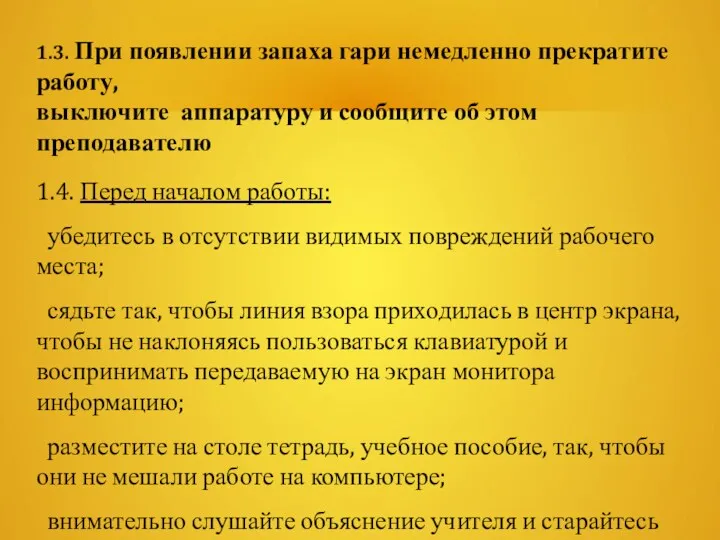 1.3. При появлении запаха гари немедленно прекратите работу,
выключите аппаратуру и сообщите об этом преподавателю

1.4. Перед началом работы:

убедитесь в отсутствии видимых повреждений рабочего места;

сядьте так, чтобы линия взора приходилась в центр экрана, чтобы не наклоняясь пользоваться клавиатурой и воспринимать передаваемую на экран монитора информацию;

разместите на столе тетрадь, учебное пособие, так, чтобы они не мешали работе на компьютере;

внимательно слушайте объяснение учителя и старайтесь